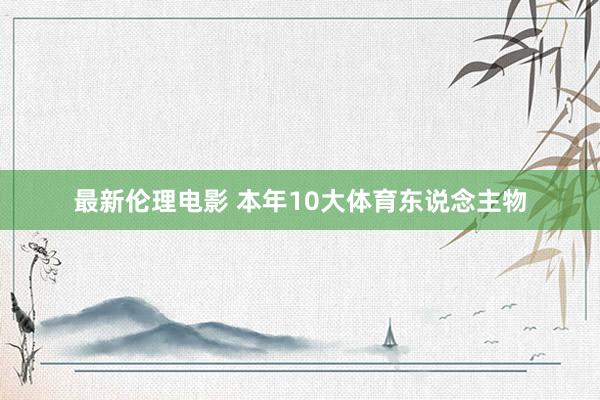 最新伦理电影 本年10大体育东说念主物